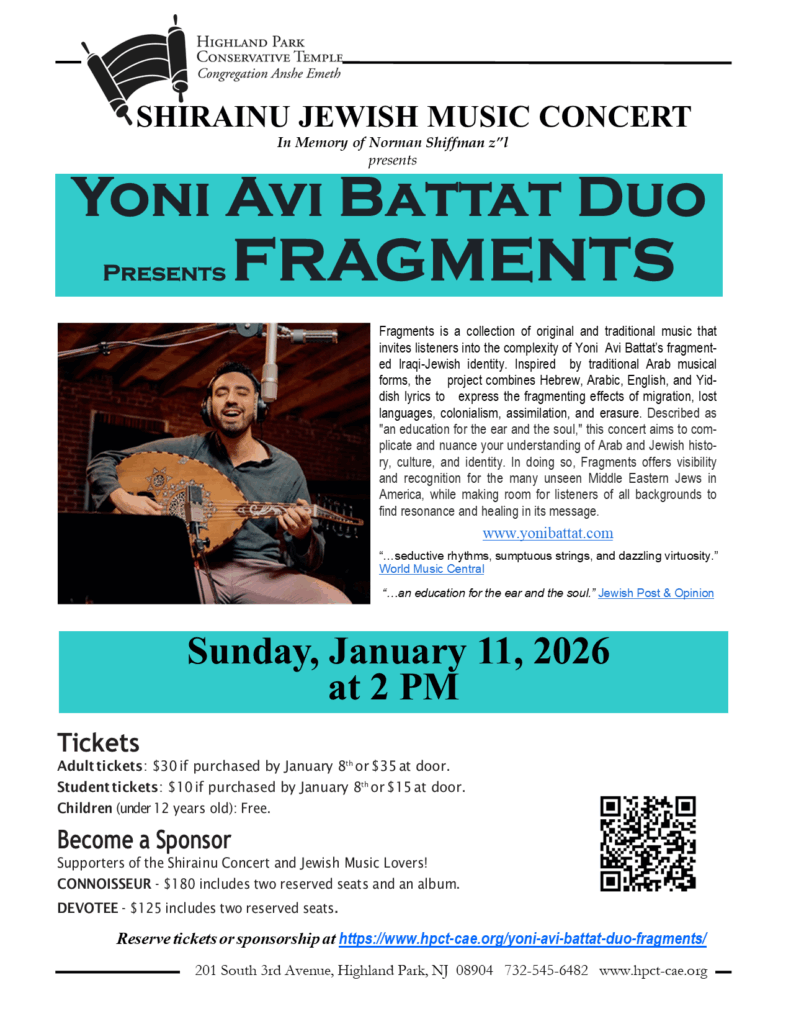 Highland Park
Conservative Temple
Congregation Anshe Emeth

SHIRAINU JEWISH MUSIC CONCERT
In Memory of Norman Shiffman z"l
presents

Yoni Avi Battat Duo
Presents FRAGMENTS

Fragments is a collection of original and traditional music that invites listeners into the complexity of Yoni Avi Battat's fragmented Iraqi-Jewish identity. Inspired by traditional Arab musical forms, the project combines Hebrew, Arabic, English, and Yiddish lyrics to express the fragmenting effects of migration, lost languages, colonialism, assimilation, and erasure. Described as "an education for the ear and the soul," this concert aims to complicate and nuance your understanding of Arab and Jewish history, culture, and identity. In doing so, Fragments offers visibility and recognition for the many unseen Middle Eastern Jews in America, while making room for listeners of all backgrounds to find resonance and healing in its message.

www.yonibattat.com

"...seductive rhythms, sumptuous strings, and dazzling virtuosity." World Music Central

"...an education for the ear and the soul." Jewish Post & Opinion

Sunday, January 11, 2026
at 2 PM

Tickets
Adult tickets: $30 if purchased by January 8th or $35 at door.
Student tickets: $10 if purchased by January 8th or $15 at door.
Children (under 12 years old): Free.

Become a Sponsor
Supporters of the Shirainu Concert and Jewish Music Lovers!
CONNOISSEUR - $180 includes two reserved seats and an album.
DEVOTEE - $125 includes two reserved seats.

Reserve tickets or sponsorship at https://www.hpct-cae.org/yoni-avi-battat-duo-fragments/

201 South 3rd Avenue, Highland Park, NJ 08904 732-545-6482 www.hpct-cae.org